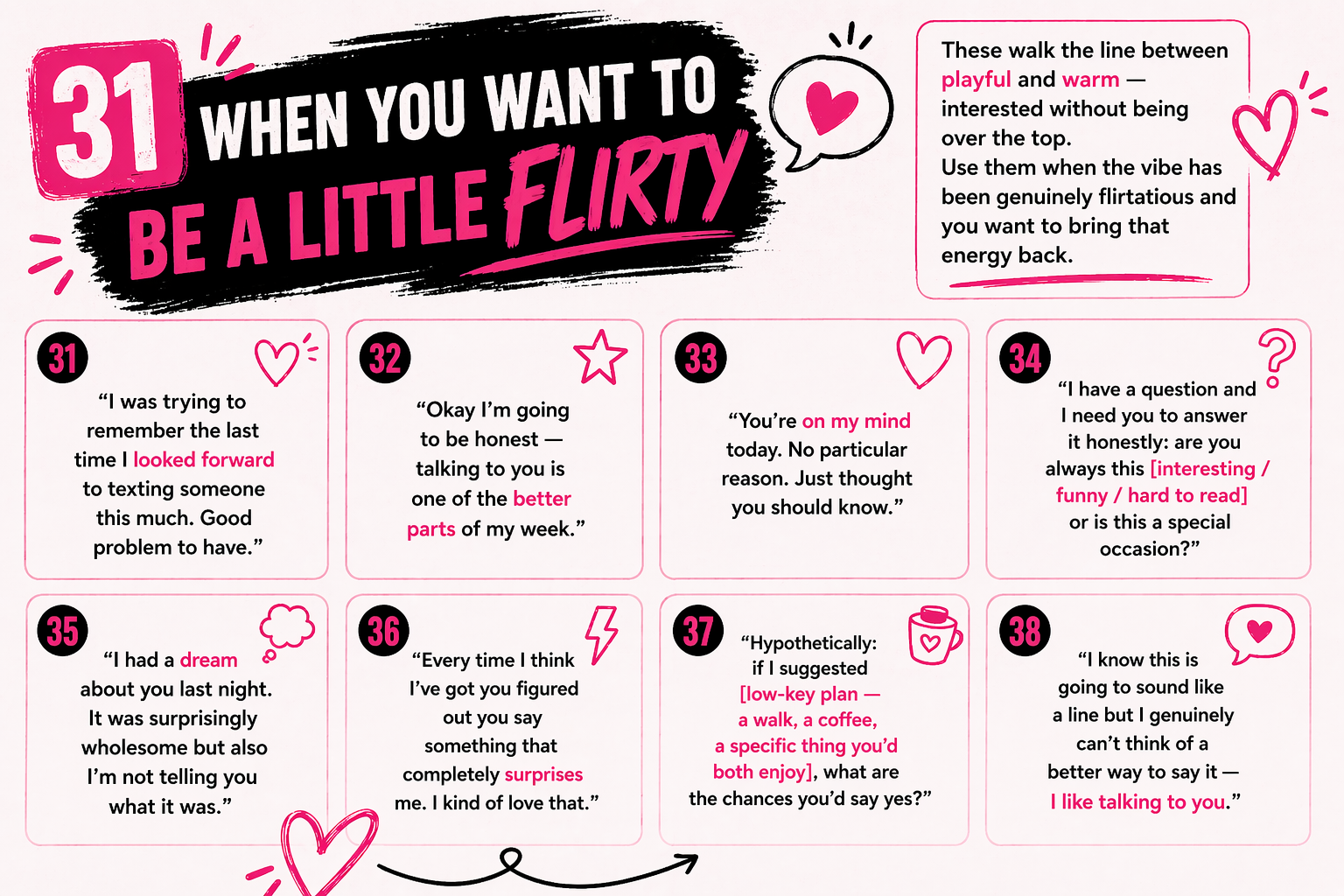 31 WHEN YOU WANT TO BE A LITTLE FLIRTY

These walk the line between playful and warm — interested without being over the top.
Use them when the vibe has been genuinely flirtatious and you want to bring that energy back.

31
“I was trying to remember the last time I looked forward to texting someone this much. Good problem to have.”

32
“Okay I’m going to be honest — talking to you is one of the better parts of my week.”

33
“You’re on my mind today. No particular reason. Just thought you should know.”

34
“I have a question and I need you to answer it honestly: are you always this [interesting / funny / hard to read] or is this a special occasion?”

35
“I had a dream about you last night. It was surprisingly wholesome but also I’m not telling you what it was.”

36
“Every time I think I’ve got you figured out you say something that completely surprises me. I kind of love that.”

37
“Hypothetically: if I suggested [low-key plan — a walk, a coffee, a specific thing you’d both enjoy], what are the chances you’d say yes?”

38
“I know this is going to sound like a line but I genuinely can’t think of a better way to say it — I like talking to you.”